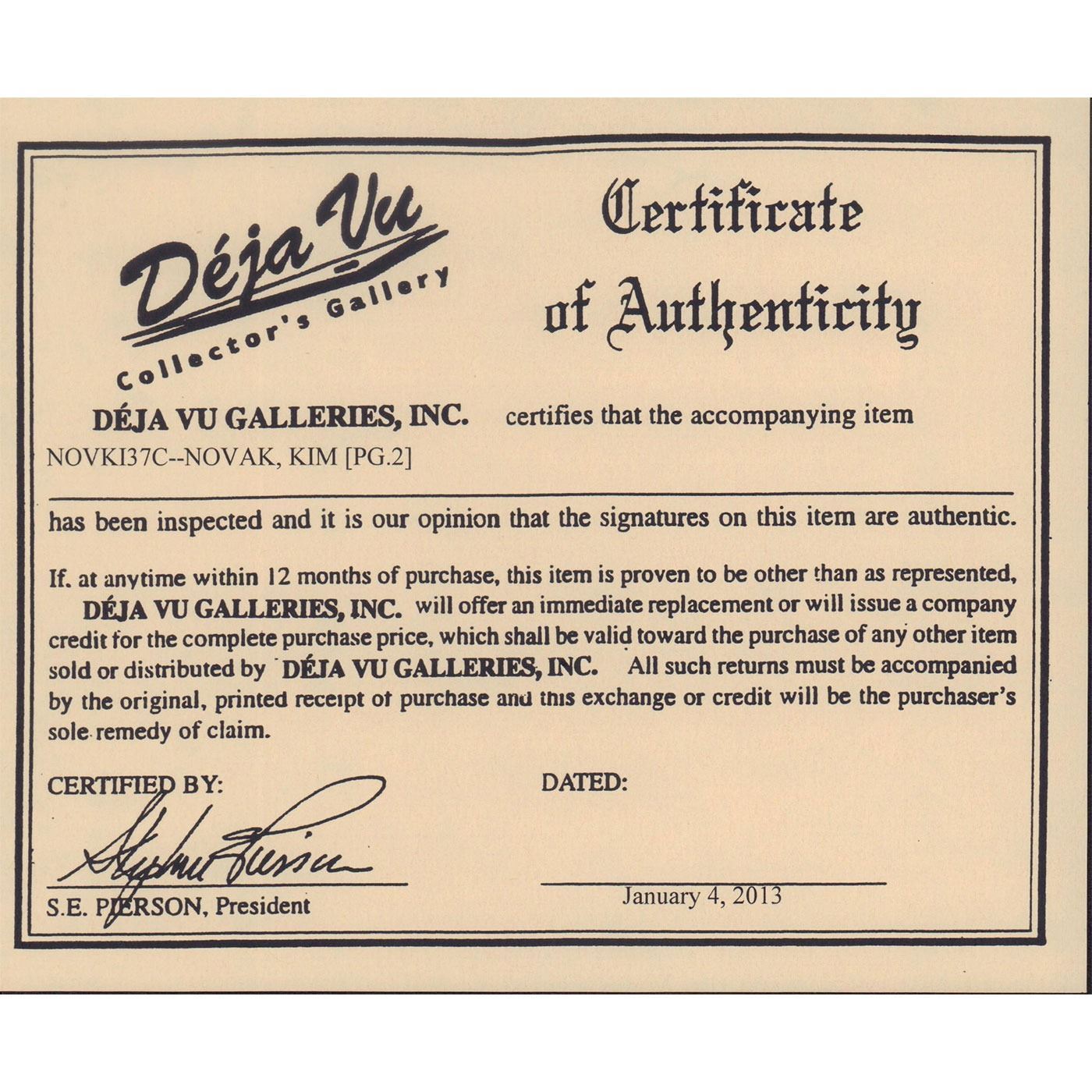 Déja Vu
Collector's Gallery

Certificate of Authenticity

DÉJA VU GALLERIES, INC. certifies that the accompanying item

NOVKI37C--NOVAK, KIM [PG.2]

has been inspected and it is our opinion that the signatures on this item are authentic.

If. at anytime within 12 months of purchase, this item is proven to be other than as represented, DÉJA VU GALLERIES, INC. will offer an immediate replacement or will issue a company credit for the complete purchase price, which shall be valid toward the purchase of any other item sold or distributed by DÉJA VU GALLERIES, INC. All such returns must be accompanied by the original, printed receipt of purchase and this exchange or credit will be the purchaser's sole remedy of claim.

CERTIFIED BY:

Stephen Pierson

S.E. PIERSON, President

DATED:

January 4, 2013